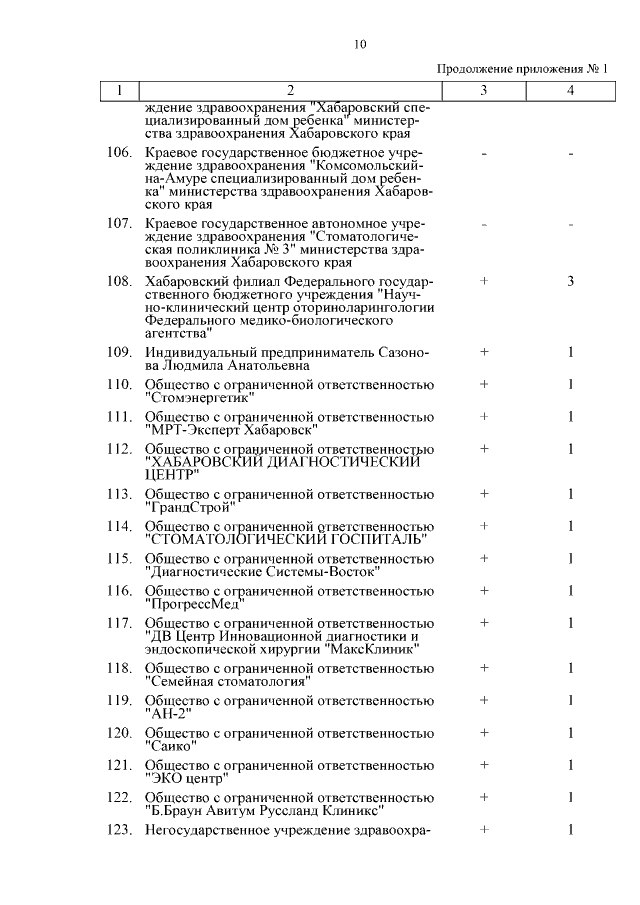 10

Продолжение приложения № 1

| 1 | 2 | 3 | 4 |
|---|---|---|---|
| | ждение здравоохранения "Хабаровский специализированный дом ребенка" министерства здравоохранения Хабаровского края | | |
| 106. | Краевое государственное бюджетное учреждение здравоохранения "Комсомольский-на-Амуре специализированный дом ребенка" министерства здравоохранения Хабаровского края | - | - |
| 107. | Краевое государственное автономное учреждение здравоохранения "Стоматологическая поликлиника № 3" министерства здравоохранения Хабаровского края | - | - |
| 108. | Хабаровский филиал Федерального государственного бюджетного учреждения "Научно-клинический центр оториноларингологии Федерального медико-биологического агентства" | + | 3 |
| 109. | Индивидуальный предприниматель Сазонова Людмила Анатольевна | + | 1 |
| 110. | Общество с ограниченной ответственностью "Стомэнергетик" | + | 1 |
| 111. | Общество с ограниченной ответственностью "МРТ-Эксперт Хабаровск" | + | 1 |
| 112. | Общество с ограниченной ответственностью "ХАБАРОВСКИЙ ДИАГНОСТИЧЕСКИЙ ЦЕНТР" | + | 1 |
| 113. | Общество с ограниченной ответственностью "ГрандСтрой" | + | 1 |
| 114. | Общество с ограниченной ответственностью "СТОМАТОЛОГИЧЕСКИЙ ГОСПИТАЛЬ" | + | 1 |
| 115. | Общество с ограниченной ответственностью "Диагностические Системы-Восток" | + | 1 |
| 116. | Общество с ограниченной ответственностью "ПрогрессМед" | + | 1 |
| 117. | Общество с ограниченной ответственностью "ДВ Центр Инновационной диагностики и эндоскопической хирургии "МаксКлиник" | + | 1 |
| 118. | Общество с ограниченной ответственностью "Семейная стоматология" | + | 1 |
| 119. | Общество с ограниченной ответственностью "АН-2" | + | 1 |
| 120. | Общество с ограниченной ответственностью "Саико" | + | 1 |
| 121. | Общество с ограниченной ответственностью "ЭКО центр" | + | 1 |
| 122. | Общество с ограниченной ответственностью "Б.Браун Авитум Руссланд Клиникс" | + | 1 |
| 123. | Негосударственное учреждение здравоохра- | + | 1 |